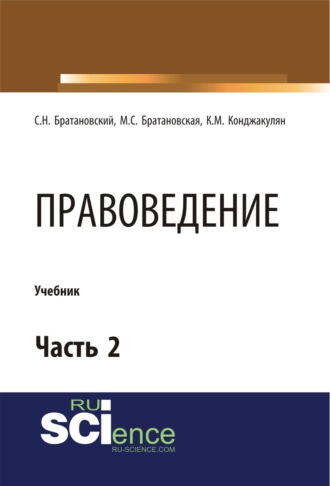 С.Н. Братановский, М.С. Братановская, К.М. Конджакулян

ПРАВОВЕДЕНИЕ

Учебник

Часть 2

RU SCIence
RU-SCIENCE.COM